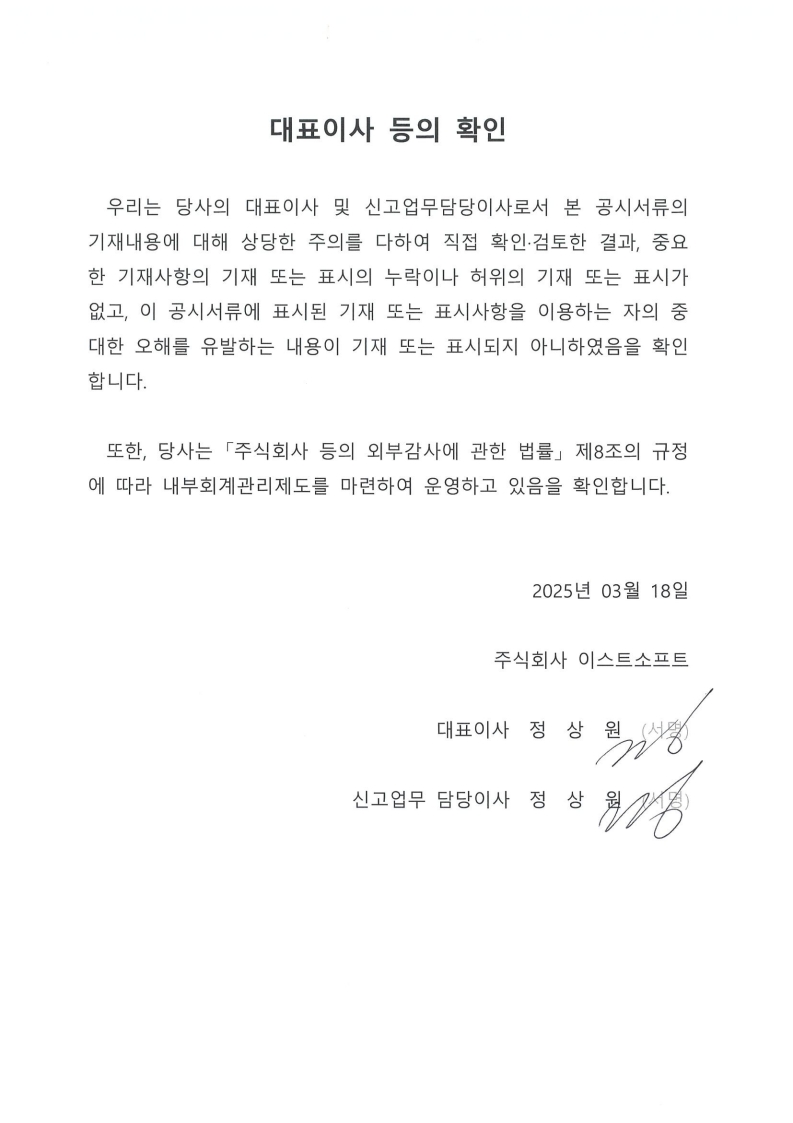 대표이사 등의 확인

우리는 당사의 대표이사 및 신고업무담당이사로서 본 공시서류의 기재내용에 대해 상당한 주의를 다하여 직접 확인·검토한 결과, 중요한 기재사항의 기재 또는 표시의 누락이나 허위의 기재 또는 표시가 없고, 이 공시서류에 표시된 기재 또는 표시사항을 이용하는 자의 중대한 오해를 유발하는 내용이 기재 또는 표시되지 아니하였음을 확인합니다.

또한, 당사는 「주식회사 등의 외부감사에 관한 법률」 제8조의 규정에 따라 내부회계관리제도를 마련하여 운영하고 있음을 확인합니다.

2025년 03월 18일

주식회사 이스트소프트

대표이사 정 상 원 (서명)

신고업무 담당이사 정 상 원 (서명)